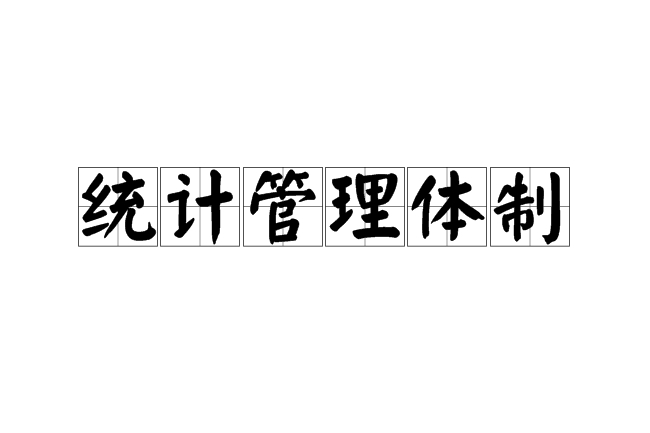 统计管理体制